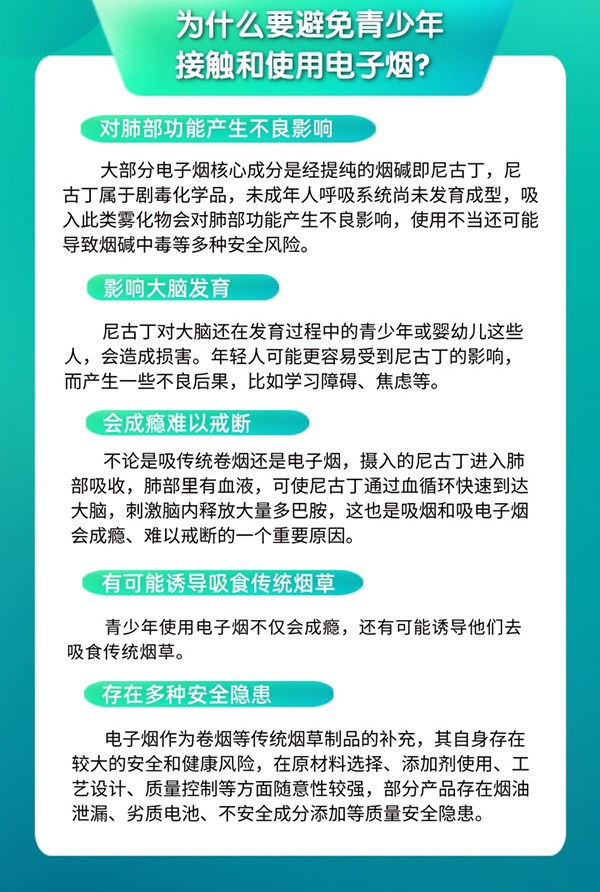 为什么要避免青少年接触和使用电子烟?

对肺部功能产生不良影响

大部分电子烟核心成分是经提纯的烟碱即尼古丁，尼古丁属于剧毒化学品，未成年人呼吸系统尚未发育成型，吸入此类雾化物会对肺部功能产生不良影响，使用不当还可能导致烟碱中毒等多种安全风险。

影响大脑发育

尼古丁对大脑还在发育过程中的青少年或婴幼儿这些人，会造成损害。年轻人可能更容易受到尼古丁的影响，而产生一些不良后果，比如学习障碍、焦虑等。

会成瘾难以戒断

不论是吸传统卷烟还是电子烟，摄入的尼古丁进入肺部吸收，肺部里有血液，可使尼古丁通过血循环快速到达大脑，刺激脑内释放大量多巴胺，这也是吸烟和吸电子烟会成瘾、难以戒断的一个重要原因。

有可能诱导吸食传统烟草

青少年使用电子烟不仅会成瘾，还有可能诱导他们去吸食传统烟草。

存在多种安全隐患

电子烟作为卷烟等传统烟草制品的补充，其自身存在较大的安全和健康风险，在原材料选择、添加剂使用、工艺设计、质量控制等方面随意性较强，部分产品存在烟油泄漏、劣质电池、不安全成分添加等质量安全隐患。